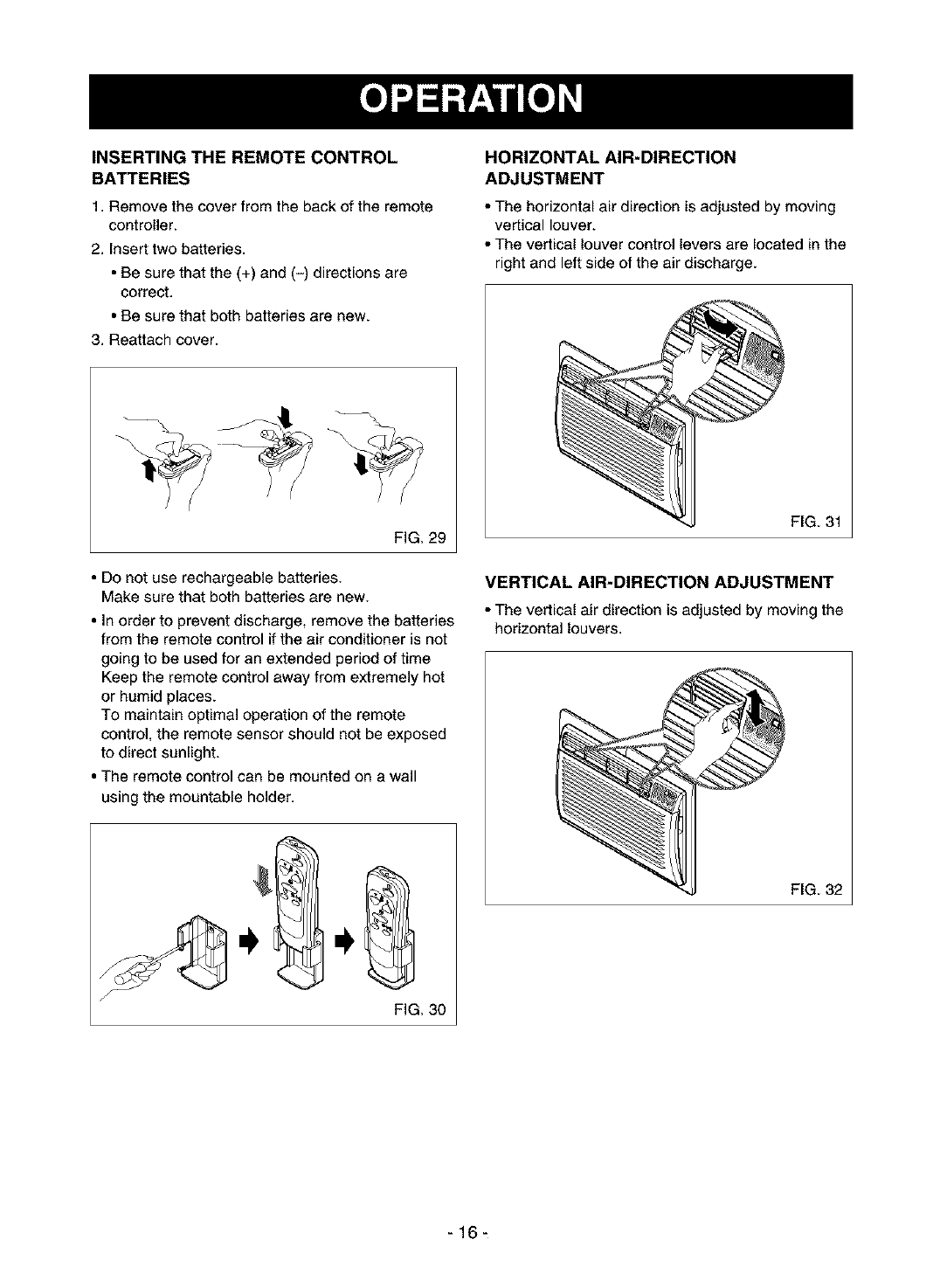 OPERATION

INSERTING THE REMOTE CONTROL BATTERIES

1. Remove the cover from the back of the remote controller.

2. Insert two batteries.

• Be sure that the (+) and (–) directions are correct.

• Be sure that both batteries are new.

3. Reattach cover.

FIG. 29

• Do not use rechargeable batteries. Make sure that both batteries are new.

• In order to prevent discharge, remove the batteries from the remote control if the air conditioner is not going to be used for an extended period of time Keep the remote control away from extremely hot or humid places. To maintain optimal operation of the remote control, the remote sensor should not be exposed to direct sunlight.

• The remote control can be mounted on a wall using the mountable holder.

FIG. 30

HORIZONTAL AIR-DIRECTION ADJUSTMENT

• The horizontal air direction is adjusted by moving vertical louver.

• The vertical louver control levers are located in the right and left side of the air discharge.

FIG. 31

VERTICAL AIR-DIRECTION ADJUSTMENT

• The vertical air direction is adjusted by moving the horizontal louvers.

FIG. 32

- 16 -